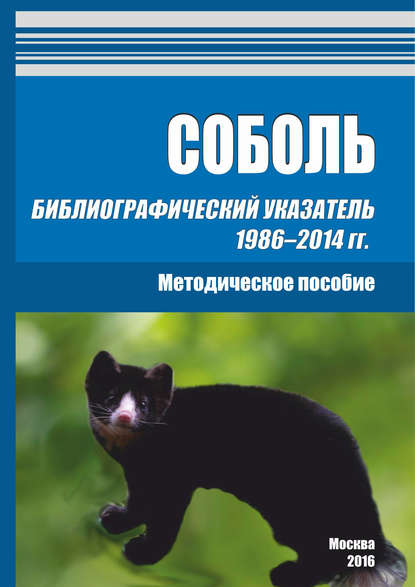 СОБОЛЬ

БИБЛИОГРАФИЧЕСКИЙ УКАЗАТЕЛЬ
1986–2014 гг.

Методическое пособие

Москва
2016